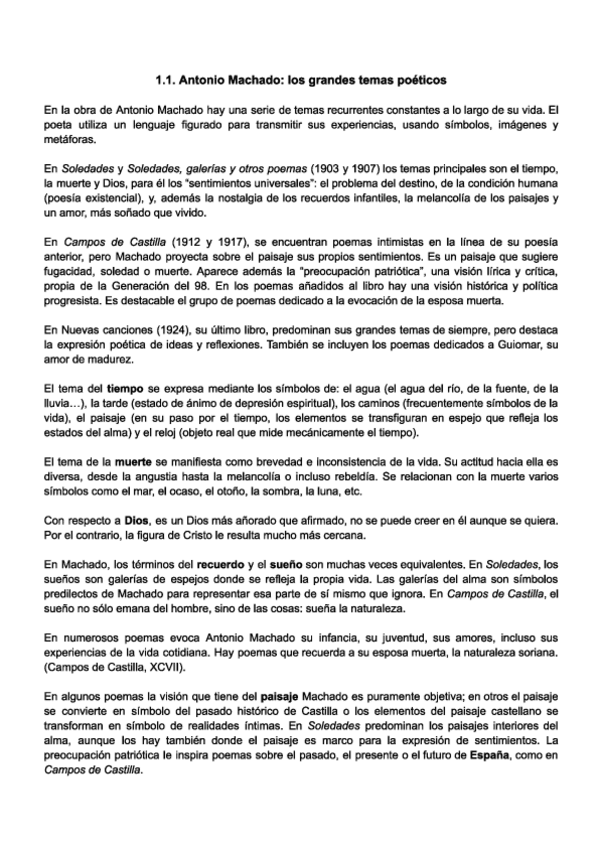 1.1. Antonio Machado: los grandes temas poéticos

En la obra de Antonio Machado hay una serie de temas recurrentes constantes a lo largo de su vida. El poeta utiliza un lenguaje figurado para transmitir sus experiencias, usando símbolos, imágenes y metáforas.

En Soledades y Soledades, galerías y otros poemas (1903 y 1907) los temas principales son el tiempo, la muerte y Dios, para él los "sentimientos universales": el problema del destino, de la condición humana (poesía existencial), y, además la nostalgia de los recuerdos infantiles, la melancolía de los paisajes y un amor, más soñado que vivido.

En Campos de Castilla (1912 y 1917), se encuentran poemas intimistas en la línea de su poesía anterior, pero Machado proyecta sobre el paisaje sus propios sentimientos. Es un paisaje que sugiere fugacidad, soledad o muerte. Aparece además la "preocupación patriótica", una visión lírica y crítica, propia de la Generación del 98. En los poemas añadidos al libro hay una visión histórica y política progresista. Es destacable el grupo de poemas dedicado a la evocación de la esposa muerta.

En Nuevas canciones (1924), su último libro, predominan sus grandes temas de siempre, pero destaca la expresión poética de ideas y reflexiones. También se incluyen los poemas dedicados a Guiomar, su amor de madurez.

El tema del tiempo se expresa mediante los símbolos de: el agua (el agua del río, de la fuente, de la lluvia…), la tarde (estado de ánimo de depresión espiritual), los caminos (frecuentemente símbolos de la vida), el paisaje (en su paso por el tiempo, los elementos se transfiguran en espejo que refleja los estados del alma) y el reloj (objeto real que mide mecánicamente el tiempo).

El tema de la muerte se manifiesta como brevedad e inconsistencia de la vida. Su actitud hacia ella es diversa, desde la angustia hasta la melancolía o incluso rebeldía. Se relacionan con la muerte varios símbolos como el mar, el ocaso, el otoño, la sombra, la luna, etc.

Con respecto a Dios, es un Dios más añorado que afirmado, no se puede creer en él aunque se quiera. Por el contrario, la figura de Cristo le resulta mucho más cercana.

En Machado, los términos del recuerdo y el sueño son muchas veces equivalentes. En Soledades, los sueños son galerías de espejos donde se refleja la propia vida. Las galerías del alma son símbolos predilectos de Machado para representar esa parte de sí mismo que ignora. En Campos de Castilla, el sueño no sólo emana del hombre, sino de las cosas: sueña la naturaleza.

En numerosos poemas evoca Antonio Machado su infancia, su juventud, sus amores, incluso sus experiencias de la vida cotidiana. Hay poemas que recuerda a su esposa muerta, la naturaleza soriana. (Campos de Castilla, XCVII).

En algunos poemas la visión que tiene del paisaje Machado es puramente objetiva; en otros el paisaje se convierte en símbolo del pasado histórico de Castilla o los elementos del paisaje castellano se transforman en símbolo de realidades íntimas. En Soledades predominan los paisajes interiores del alma, aunque los hay también donde el paisaje es marco para la expresión de sentimientos. La preocupación patriótica le inspira poemas sobre el pasado, el presente o el futuro de España, como en Campos de Castilla.